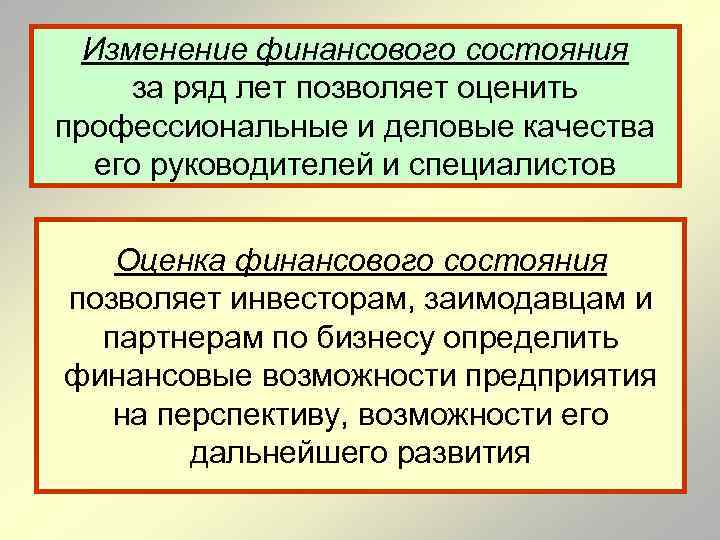 Изменение финансового состояния за ряд лет позволяет оценить профессиональные и деловые качества его руководителей и специалистов

Оценка финансового состояния позволяет инвесторам, заимодавцам и партнерам по бизнесу определить финансовые возможности предприятия на перспективу, возможности его дальнейшего развития